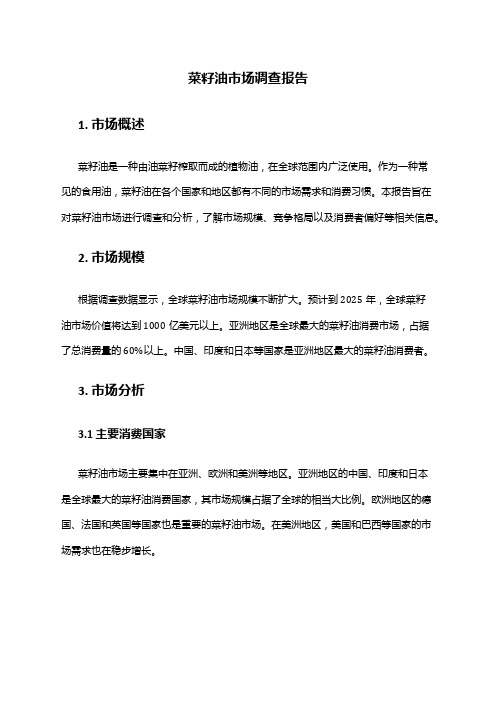 菜籽油市场调查报告

1. 市场概述

菜籽油是一种由油菜籽榨取而成的植物油，在全球范围内广泛使用。作为一种常见的食用油，菜籽油在各个国家和地区都有不同的市场需求和消费习惯。本报告旨在对菜籽油市场进行调查和分析，了解市场规模、竞争格局以及消费者偏好等相关信息。

2. 市场规模

根据调查数据显示，全球菜籽油市场规模不断扩大。预计到 2025 年，全球菜籽油市场价值将达到 1000 亿美元以上。亚洲地区是全球最大的菜籽油消费市场，占据了总消费量的 60%以上。中国、印度和日本等国家是亚洲地区最大的菜籽油消费者。

3. 市场分析

3.1 主要消费国家

菜籽油市场主要集中在亚洲、欧洲和美洲等地区。亚洲地区的中国、印度和日本是全球最大的菜籽油消费国家，其市场规模占据了全球的相当大比例。欧洲地区的德国、法国和英国等国家也是重要的菜籽油市场。在美洲地区，美国和巴西等国家的市场需求也在稳步增长。